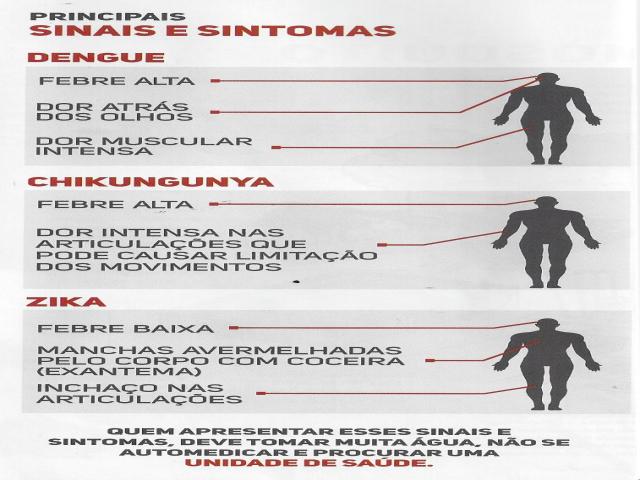 PRINCIPAIS
SINAIS E SINTOMAS

DENGUE

FEBRE ALTA

DOR ATRÁS DOS OLHOS

DOR MUSCULAR INTENSA

CHIKUNGUNYA

FEBRE ALTA

DOR INTENSA NAS ARTICULAÇÕES QUE PODE CAUSAR LIMITAÇÃO DOS MOVIMENTOS

ZIKA

FEBRE BAIXA

MANCHAS AVERMELHADAS PELO CORPO COM COCEIRA (EXANTEMA)

INCHAÇO NAS ARTICULAÇÕES

QUEM APRESENTAR ESSES SINAIS E SINTOMAS, DEVE TOMAR MUITA ÁGUA, NÃO SE AUTOMEDICAR E PROCURAR UMA UNIDADE DE SAÚDE.